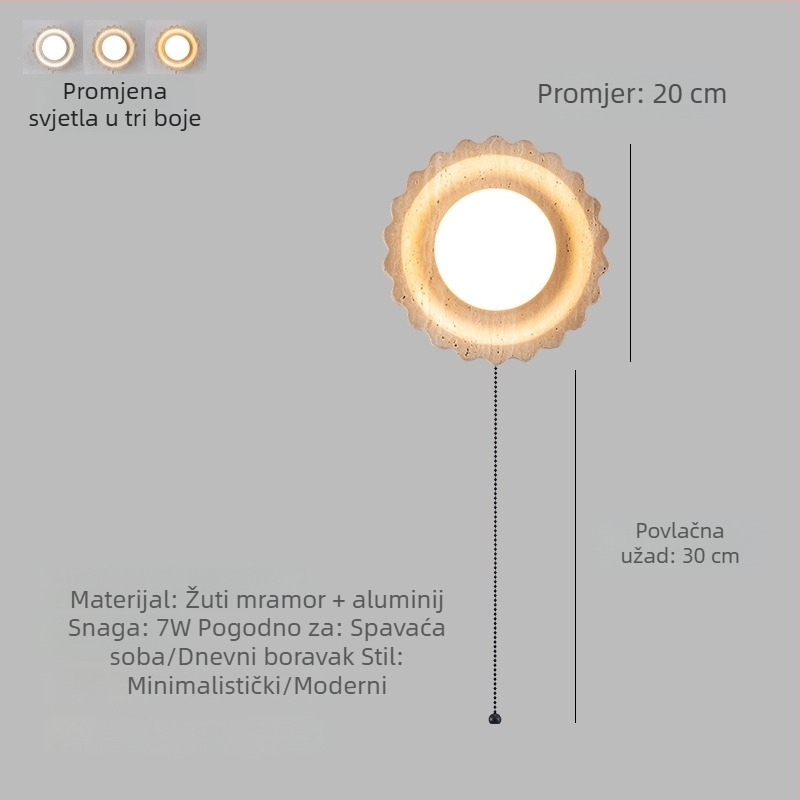 Promjena svjetla u tri boje

Promjer: 20 cm

Povlačna užad: 30 cm

Materijal: Žuti mramor + aluminij Snaga: 7W Pogodno za: Spavaća soba/Dnevni boravak Stil: Minimalistički/Moderni